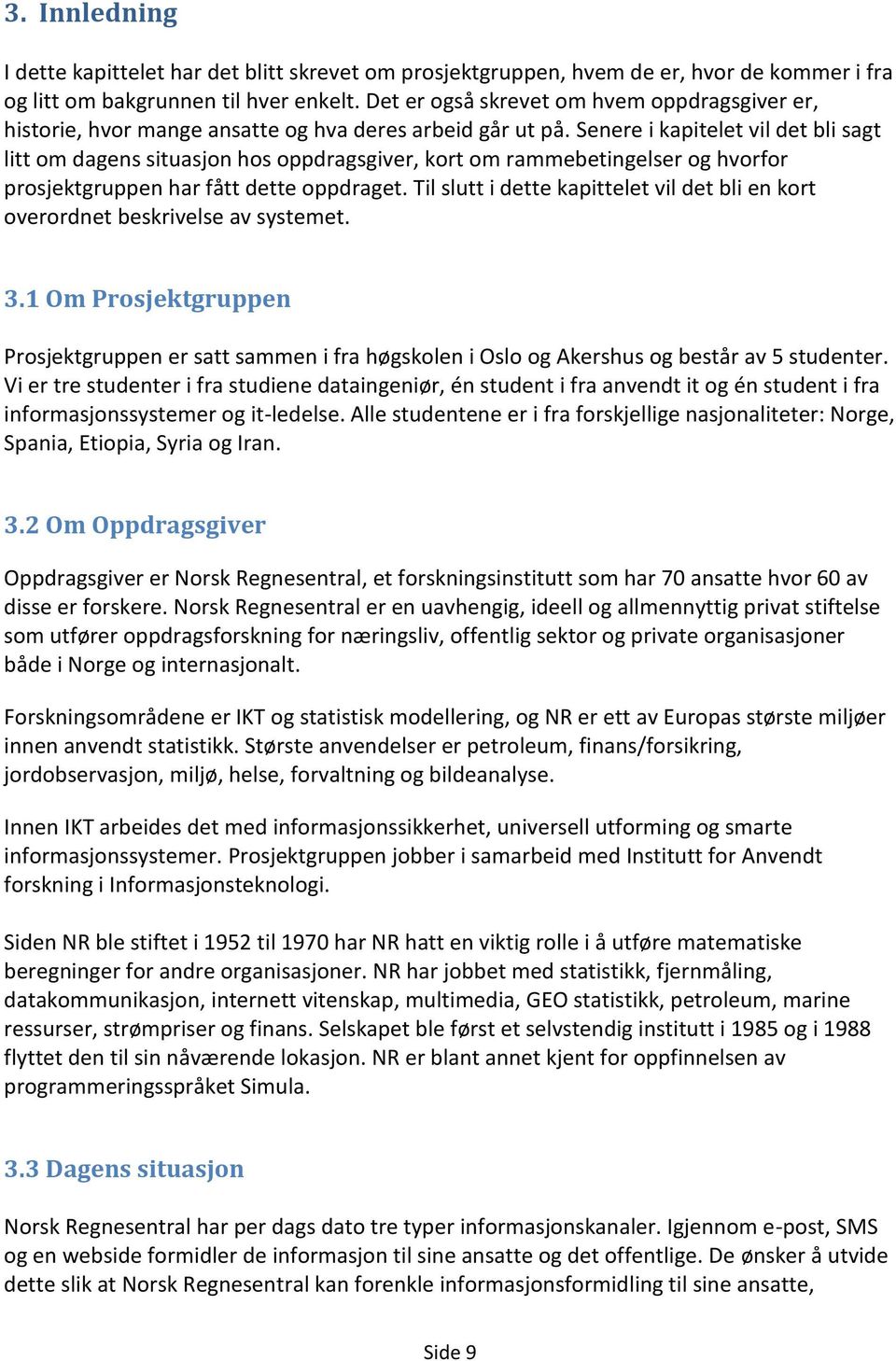 3. Innledning

I dette kapittelet har det blitt skrevet om prosjektgruppen, hvem de er, hvor de kommer i fra og litt om bakgrunnen til hver enkelt. Det er også skrevet om hvem oppdragsgiver er, historie, hvor mange ansatte og hva deres arbeid går ut på. Senere i kapitelet vil det bli sagt litt om dagens situasjon hos oppdragsgiver, kort om rammebetingelser og hvorfor prosjektgruppen har fått dette oppdraget. Til slutt i dette kapittelet vil det bli en kort overordnet beskrivelse av systemet.

3.1 Om Prosjektgruppen

Prosjektgruppen er satt sammen i fra høgskolen i Oslo og Akershus og består av 5 studenter. Vi er tre studenter i fra studiene dataingeniør, én student i fra anvendt it og én student i fra informasjonssystemer og it-ledelse. Alle studentene er i fra forskjellige nasjonaliteter: Norge, Spania, Etiopia, Syria og Iran.

3.2 Om Oppdragsgiver

Oppdragsgiver er Norsk Regnesentral, et forskningsinstitutt som har 70 ansatte hvor 60 av disse er forskere. Norsk Regnesentral er en uavhengig, ideell og allmennyttig privat stiftelse som utfører oppdragsforskning for næringsliv, offentlig sektor og private organisasjoner både i Norge og internasjonalt.

Forskningsområdene er IKT og statistisk modellering, og NR er ett av Europas største miljøer innen anvendt statistikk. Største anvendelser er petroleum, finans/forsikring, jordobservasjon, miljø, helse, forvaltning og bildeanalyse.

Innen IKT arbeides det med informasjonssikkerhet, universell utforming og smarte informasjonssystemer. Prosjektgruppen jobber i samarbeid med Institutt for Anvendt forskning i Informasjonsteknologi.

Siden NR ble stiftet i 1952 til 1970 har NR hatt en viktig rolle i å utføre matematiske beregninger for andre organisasjoner. NR har jobbet med statistikk, fjernmåling, datakommunikasjon, internett vitenskap, multimedia, GEO statistikk, petroleum, marine ressurser, strømpriser og finans. Selskapet ble først et selvstendig institutt i 1985 og i 1988 flyttet den til sin nåværende lokasjon. NR er blant annet kjent for oppfinnelsen av programmeringsspråket Simula.

3.3 Dagens situasjon

Norsk Regnesentral har per dags dato tre typer informasjonskanaler. Igjennom e-post, SMS og en webside formidler de informasjon til sine ansatte og det offentlige. De ønsker å utvide dette slik at Norsk Regnesentral kan forenkle informasjonsformidling til sine ansatte,

Side 9